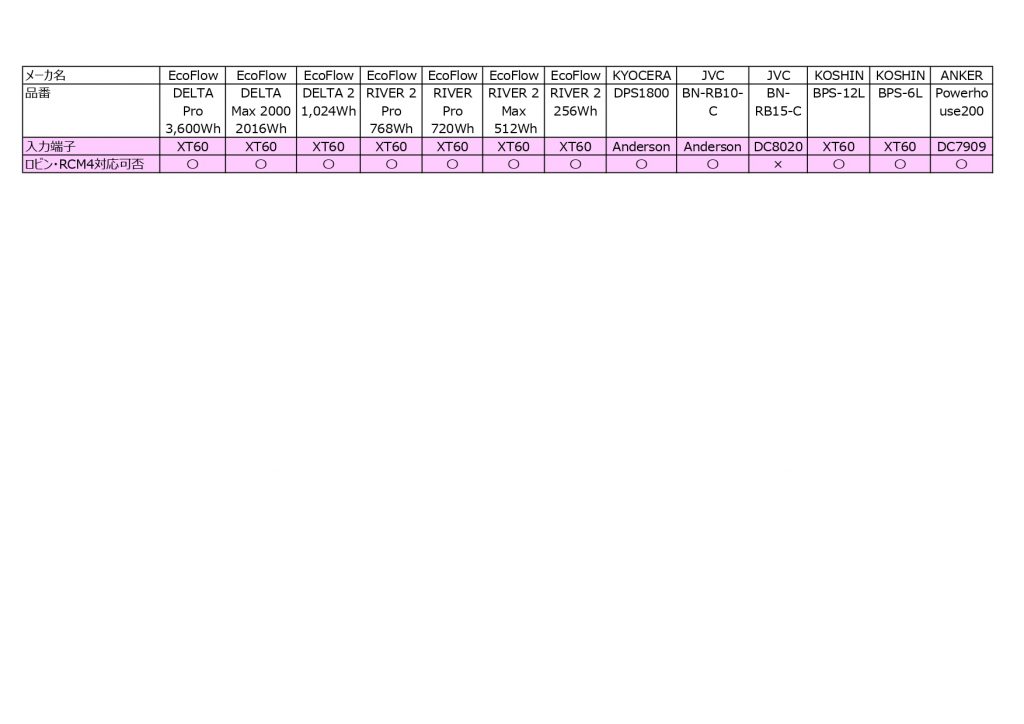 | メーカ名 | EcoFlow | EcoFlow | EcoFlow | EcoFlow | EcoFlow | EcoFlow | EcoFlow | KYOCERA | JVC | JVC | KOSHIN | KOSHIN | ANKER |
|---|---|---|---|---|---|---|---|---|---|---|---|---|---|
| 品番 | DELTA Pro 3,600Wh | DELTA Max 2000 2016Wh | DELTA 2 1,024Wh | RIVER 2 Pro 768Wh | RIVER Pro 720Wh | RIVER 2 Max 512Wh | RIVER 2 256Wh | DPS1800 | BN-RB10-C | BN-RB15-C | BPS-12L | BPS-6L | Powerhouse200 |
| 入力端子 | XT60 | XT60 | XT60 | XT60 | XT60 | XT60 | XT60 | Anderson | Anderson | DC8020 | XT60 | XT60 | DC7909 |
| ロビン・RCM4対応可否 | ○ | ○ | ○ | ○ | ○ | ○ | ○ | ○ | ○ | × | ○ | ○ | ○ |